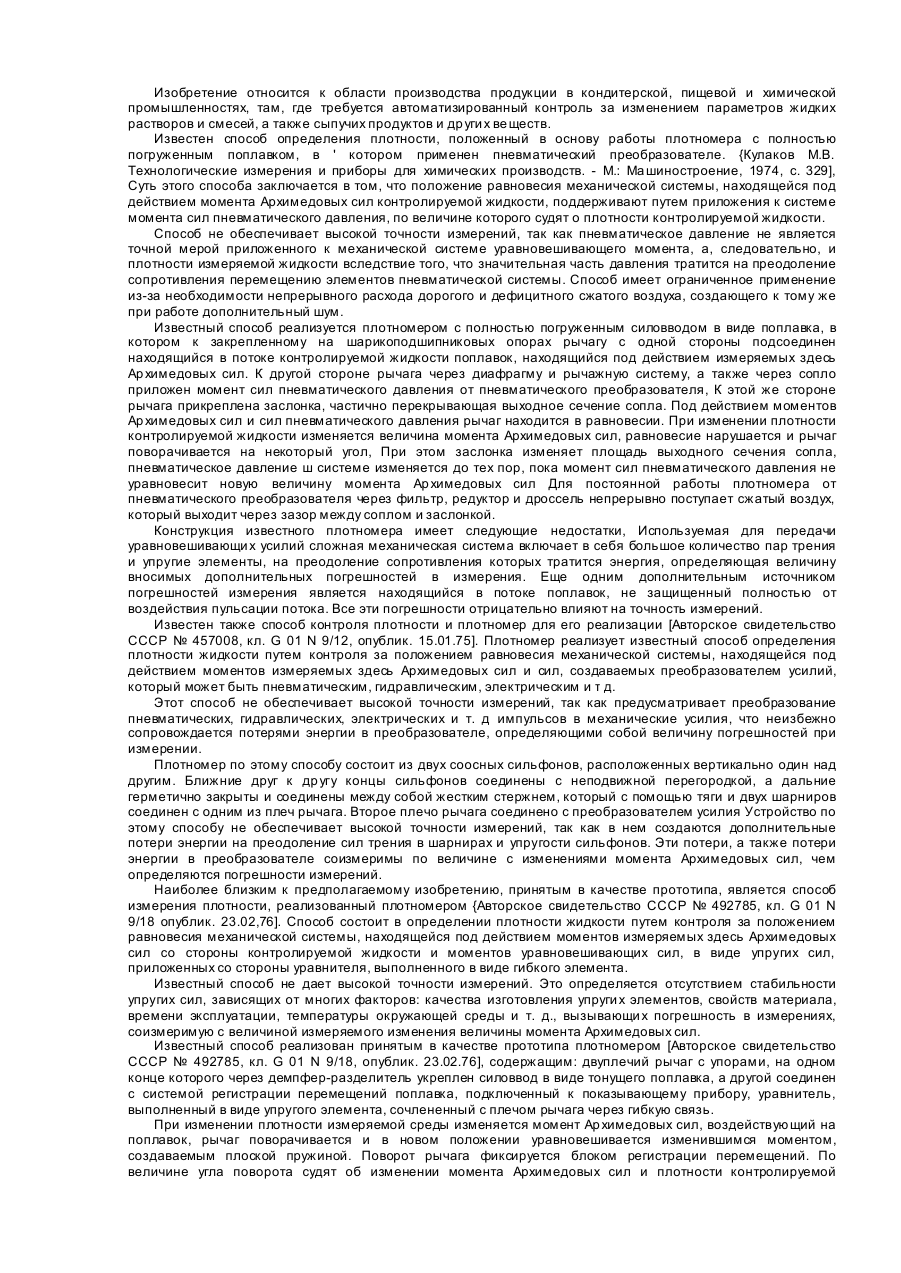 Изобретение относится к области производства продукции в кондитерской, пищевой и химической промышленностях, там, где требуется автоматизированный контроль за изменением параметров жидких растворов и смесей, а также сыпучих продуктов и других веществ.

Известен способ определения плотности, положенный в основу работы плотномера с полностью погруженным поплавком, в ' котором применен пневматический преобразователе. {Кулаков М.В. Технологические измерения и приборы для химических производств. - М.: Машиностроение, 1974, с. 329], Суть этого способа заключается в том, что положение равновесия механической системы, находящейся под действием момента Архимедовых сил контролируемой жидкости, поддерживают путем приложения к системе момента сил пневматического давления, по величине которого судят о плотности контролируемой жидкости.

Способ не обеспечивает высокой точности измерений, так как пневматическое давление не является точной мерой приложенного к механической системе уравновешивающего момента, а, следовательно, и плотности измеряемой жидкости вследствие того, что значительная часть давления тратится на преодоление сопротивления перемещению элементов пневматической системы. Способ имеет ограниченное применение из-за необходимости непрерывного расхода дорогого и дефицитного сжатого воздуха, создающего к тому же при работе дополнительный шум.

Известный способ реализуется плотномером с полностью погруженным силовводом в виде поплавка, в котором к закрепленному на шарикоподшипниковых опорах рычагу с одной стороны подсоединен находящийся в потоке контролируемой жидкости поплавок, находящийся под действием измеряемых здесь Архимедовых сил. К другой стороне рычага через диафрагму и рычажную систему, а также через сопло приложен момент сил пневматического давления от пневматического преобразователя, К этой же стороне рычага прикреплена заслонка, частично перекрывающая выходное сечение сопла. Под действием моментов Архимедовых сил и сил пневматического давления рычаг находится в равновесии. При изменении плотности контролируемой жидкости изменяется величина момента Архимедовых сил, равновесие нарушается и рычаг поворачивается на некоторый угол, При этом заслонка изменяет площадь выходного сечения сопла, пневматическое давление ш системе изменяется до тех пор, пока момент сил пневматического давления не уравновесит новую величину момента Архимедовых сил Для постоянной работы плотномера от пневматического преобразователя через фильтр, редуктор и дроссель непрерывно поступает сжатый воздух, который выходит через зазор между соплом и заслонкой.

Конструкция известного плотномера имеет следующие недостатки, Используемая для передачи уравновешивающих усилий сложная механическая система включает в себя большое количество пар трения и упругие элементы, на преодоление сопротивления которых тратится энергия, определяющая величину вносимых дополнительных погрешностей в измерения. Еще одним дополнительным источником погрешностей измерения является находящийся в потоке поплавок, не защищенный полностью от воздействия пульсации потока. Все эти погрешности отрицательно влияют на точность измерений.

Известен также способ контроля плотности и плотномер для его реализации [Авторское свидетельство СССР № 457008, кл. G 01 N 9/12, опублик. 15.01.75]. Плотномер реализует известный способ определения плотности жидкости путем контроля за положением равновесия механической системы, находящейся под действием моментов измеряемых здесь Архимедовых сил и сил, создаваемых преобразователем усилий, который может быть пневматическим, гидравлическим, электрическим и т д.

Этот способ не обеспечивает высокой точности измерений, так как предусматривает преобразование пневматических, гидравлических, электрических и т. д импульсов в механические усилия, что неизбежно сопровождается потерями энергии в преобразователе, определяющими собой величину погрешностей при измерении.

Плотномер по этому способу состоит из двух соосных сильфонов, расположенных вертикально один над другим. Ближние друг к другу концы сильфонов соединены с неподвижной перегородкой, а дальние герметично закрыты и соединены между собой жестким стержнем, который с помощью тяги и двух шарниров соединен с одним из плеч рычага. Второе плечо рычага соединено с преобразователем усилия Устройство по этому способу не обеспечивает высокой точности измерений, так как в нем создаются дополнительные потери энергии на преодоление сил трения в шарнирах и упругости сильфонов. Эти потери, а также потери энергии в преобразователе соизмеримы по величине с изменениями момента Архимедовых сил, чем определяются погрешности измерений.

Наиболее близким к предполагаемому изобретению, принятым в качестве прототипа, является способ измерения плотности, реализованный плотномером {Авторское свидетельство СССР № 492785, кл. G 01 N 9/18 опублик. 23.02,76]. Способ состоит в определении плотности жидкости путем контроля за положением равновесия механической системы, находящейся под действием моментов измеряемых здесь Архимедовых сил со стороны контролируемой жидкости и моментов уравновешивающих сил, в виде упругих сил, приложенных со стороны уравнителя, выполненного в виде гибкого элемента.

Известный способ не дает высокой точности измерений. Это определяется отсутствием стабильности упругих сил, зависящих от многих факторов: качества изготовления упругих элементов, свойств материала, времени эксплуатации, температуры окружающей среды и т. д., вызывающих погрешность в измерениях, соизмеримую с величиной измеряемого изменения величины момента Архимедовых сил.

Известный способ реализован принятым в качестве прототипа плотномером [Авторское свидетельство СССР № 492785, кл. G 01 N 9/18, опублик. 23.02.76], содержащим: двуплечий рычаг с упорами, на одном конце которого через демпфер-разделитель укреплен силоввод в виде тонущего поплавка, а другой соединен с системой регистрации перемещений поплавка, подключенный к показывающему прибору, уравнитель, выполненный в виде упругого элемента, сочлененный с плечом рычага через гибкую связь.

При изменении плотности измеряемой среды изменяется момент Архимедовых сил, воздействующий на поплавок, рычаг поворачивается и в новом положении уравновешивается изменившимся моментом, создаваемым плоской пружиной. Поворот рычага фиксируется блоком регистрации перемещений. По величине угла поворота судят об изменении момента Архимедовых сил и плотности контролируемой